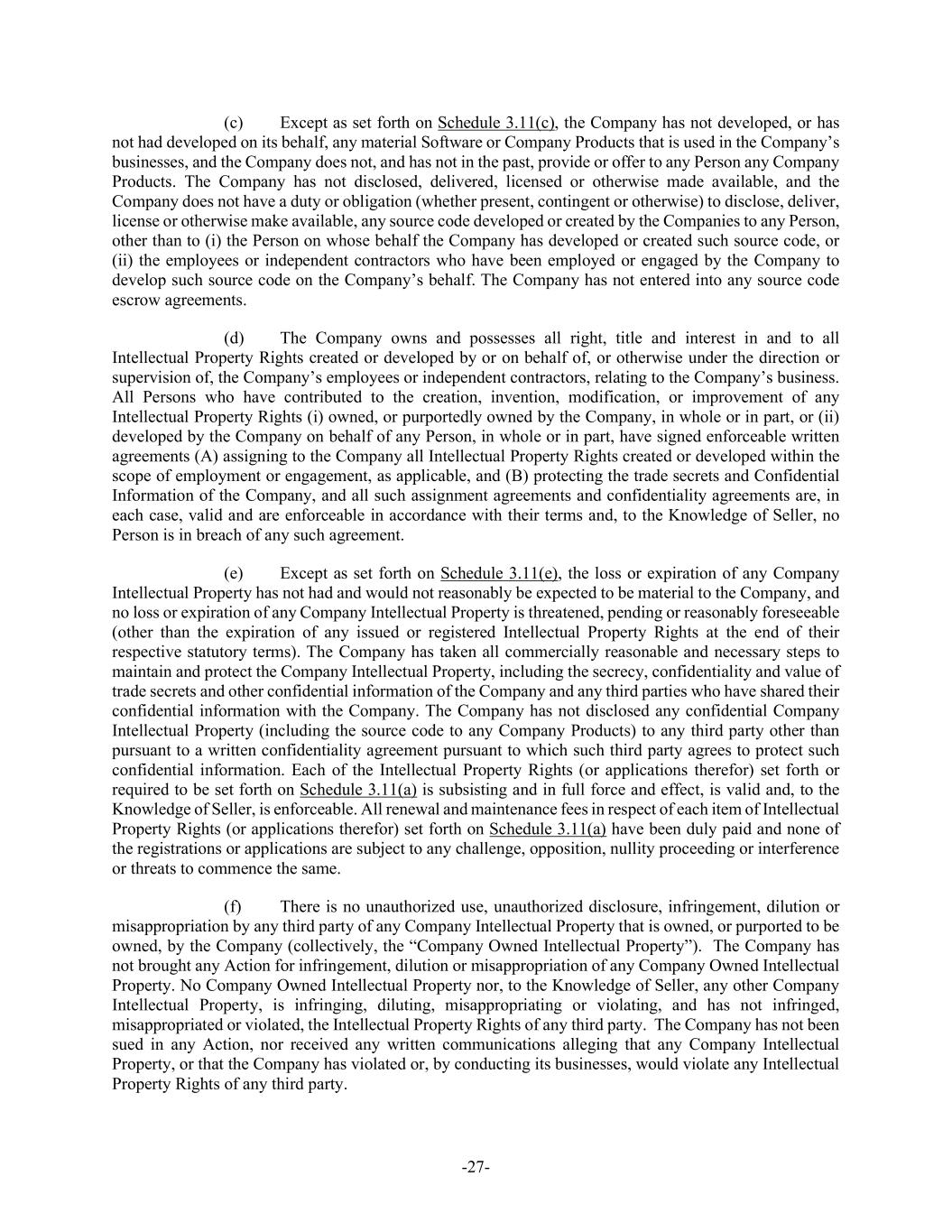 (c) Except as set forth on Schedule 3.11(c), the Company has not developed, or has not had developed on its behalf, any material Software or Company Products that is used in the Company's businesses, and the Company does not, and has not in the past, provide or offer to any Person any Company Products. The Company has not disclosed, delivered, licensed or otherwise made available, and the Company does not have a duty or obligation (whether present, contingent or otherwise) to disclose, deliver, license or otherwise make available, any source code developed or created by the Companies to any Person, other than to (i) the Person on whose behalf the Company has developed or created such source code, or (ii) the employees or independent contractors who have been employed or engaged by the Company to develop such source code on the Company's behalf. The Company has not entered into any source code escrow agreements.

(d) The Company owns and possesses all right, title and interest in and to all Intellectual Property Rights created or developed by or on behalf of, or otherwise under the direction or supervision of, the Company's employees or independent contractors, relating to the Company's business. All Persons who have contributed to the creation, invention, modification, or improvement of any Intellectual Property Rights (i) owned, or purportedly owned by the Company, in whole or in part, or (ii) developed by the Company on behalf of any Person, in whole or in part, have signed enforceable written agreements (A) assigning to the Company all Intellectual Property Rights created or developed within the scope of employment or engagement, as applicable, and (B) protecting the trade secrets and Confidential Information of the Company, and all such assignment agreements and confidentiality agreements are, in each case, valid and are enforceable in accordance with their terms and, to the Knowledge of Seller, no Person is in breach of any such agreement.

(e) Except as set forth on Schedule 3.11(e), the loss or expiration of any Company Intellectual Property has not had and would not reasonably be expected to be material to the Company, and no loss or expiration of any Company Intellectual Property is threatened, pending or reasonably foreseeable (other than the expiration of any issued or registered Intellectual Property Rights at the end of their respective statutory terms). The Company has taken all commercially reasonable and necessary steps to maintain and protect the Company Intellectual Property, including the secrecy, confidentiality and value of trade secrets and other confidential information of the Company and any third parties who have shared their confidential information with the Company. The Company has not disclosed any confidential Company Intellectual Property (including the source code to any Company Products) to any third party other than pursuant to a written confidentiality agreement pursuant to which such third party agrees to protect such confidential information. Each of the Intellectual Property Rights (or applications therefor) set forth or required to be set forth on Schedule 3.11(a) is subsisting and in full force and effect, is valid and, to the Knowledge of Seller, is enforceable. All renewal and maintenance fees in respect of each item of Intellectual Property Rights (or applications therefor) set forth on Schedule 3.11(a) have been duly paid and none of the registrations or applications are subject to any challenge, opposition, nullity proceeding or interference or threats to commence the same.

(f) There is no unauthorized use, unauthorized disclosure, infringement, dilution or misappropriation by any third party of any Company Intellectual Property that is owned, or purported to be owned, by the Company (collectively, the "Company Owned Intellectual Property"). The Company has not brought any Action for infringement, dilution or misappropriation of any Company Owned Intellectual Property. No Company Owned Intellectual Property nor, to the Knowledge of Seller, any other Company Intellectual Property, is infringing, diluting, misappropriating or violating, and has not infringed, misappropriated or violated, the Intellectual Property Rights of any third party. The Company has not been sued in any Action, nor received any written communications alleging that any Company Intellectual Property, or that the Company has violated or, by conducting its businesses, would violate any Intellectual Property Rights of any third party.

-27-